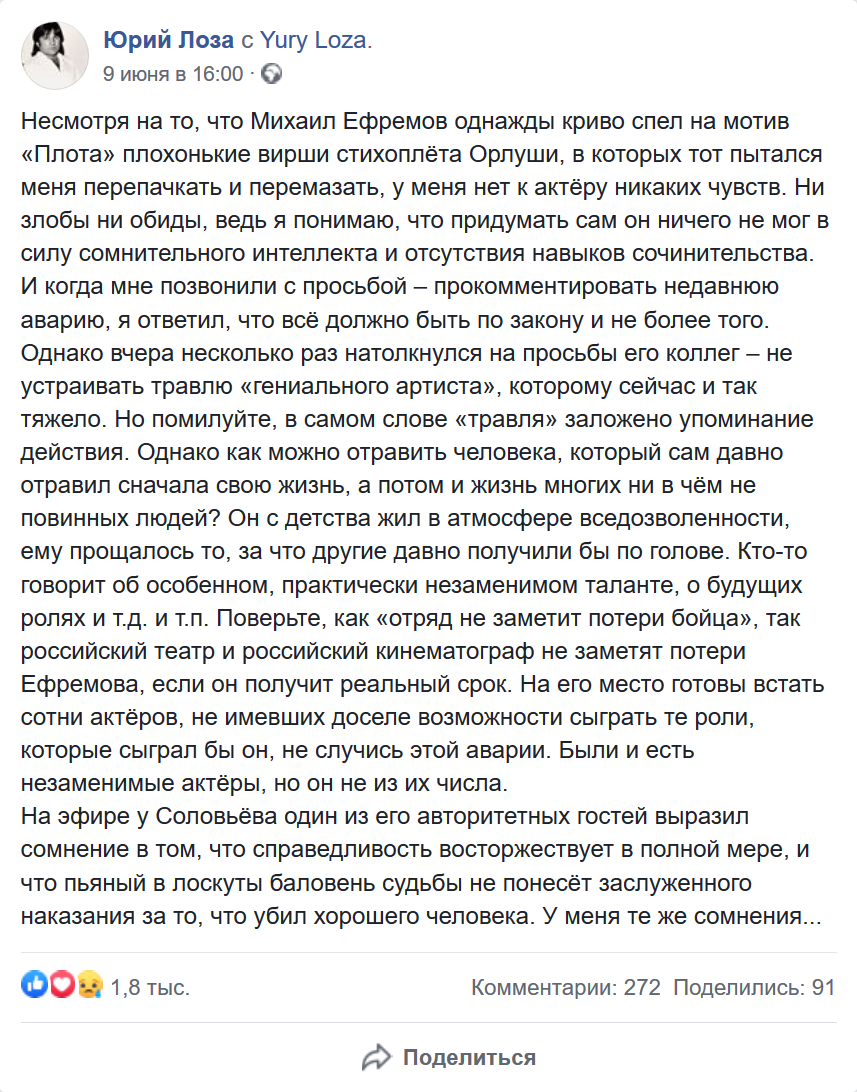 Юрий Лоза с Yury Loza.
9 июня в 16:00 ·

Несмотря на то, что Михаил Ефремов однажды криво спел на мотив «Плота» плохонькие вирши стихоплёта Орлуши, в которых тот пытался меня перепачкать и перемазать, у меня нет к актёру никаких чувств. Ни злобы ни обиды, ведь я понимаю, что придумать сам он ничего не мог в силу сомнительного интеллекта и отсутствия навыков сочинительства.
И когда мне позвонили с просьбой – прокомментировать недавнюю аварию, я ответил, что всё должно быть по закону и не более того.
Однако вчера несколько раз натолкнулся на просьбы его коллег – не устраивать травлю «гениального артиста», которому сейчас и так тяжело. Но помилуйте, в самом слове «травля» заложено упоминание действия. Однако как можно отравить человека, который сам давно отравил сначала свою жизнь, а потом и жизнь многих ни в чём не повинных людей? Он с детства жил в атмосфере вседозволенности, ему прощалось то, за что другие давно получили бы по голове. Кто-то говорит об особенном, практически незаменимом таланте, о будущих ролях и т.д. и т.п. Поверьте, как «отряд не заметит потери бойца», так российский театр и российский кинематограф не заметят потери Ефремова, если он получит реальный срок. На его место готовы встать сотни актёров, не имевших доселе возможности сыграть те роли, которые сыграл бы он, не случись этой аварии. Были и есть незаменимые актёры, но он не из их числа.
На эфире у Соловьёва один из его авторитетных гостей выразил сомнение в том, что справедливость восторжествует в полной мере, и что пьяный в лоскуты баловень судьбы не понесёт заслуженного наказания за то, что убил хорошего человека. У меня те же сомнения...

1,8 тыс.
Комментарии: 272 Поделились: 91

Поделиться